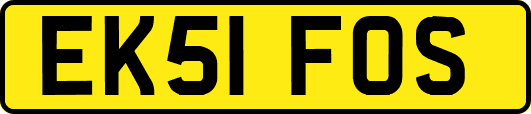 EK51 FOS